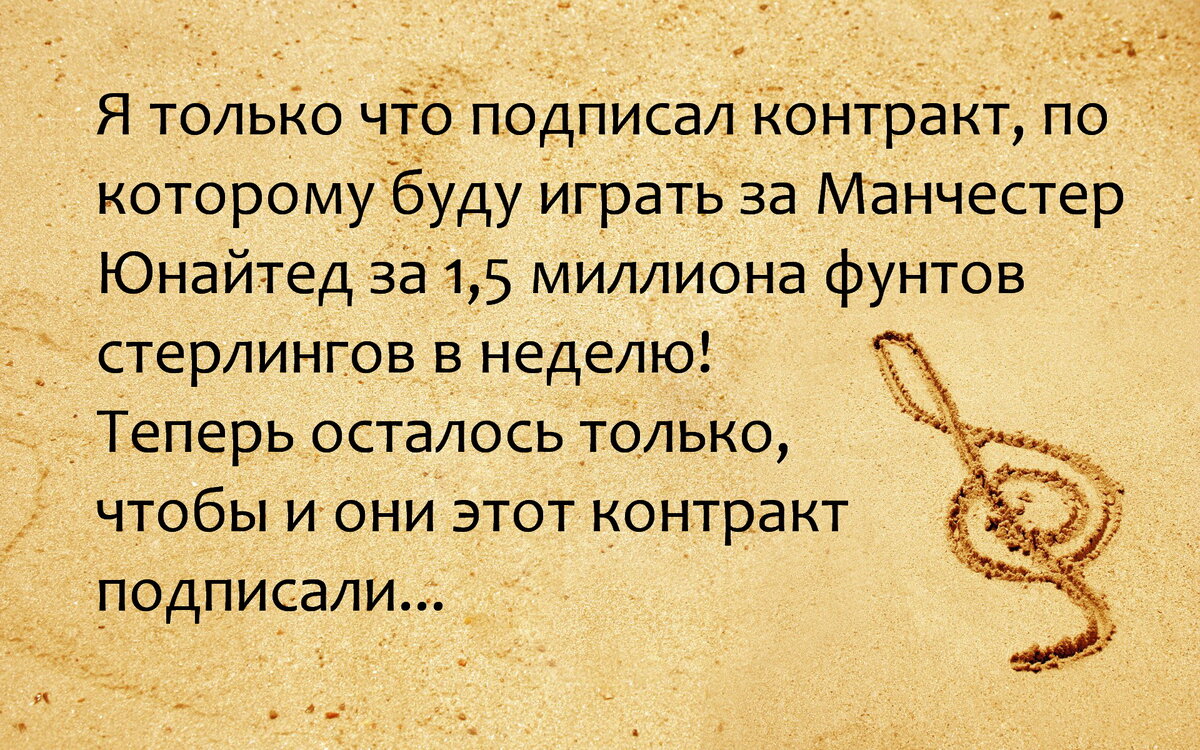 Я только что подписал контракт, по которому буду играть за Манчестер Юнайтед за 1,5 миллиона фунтов стерлингов в неделю!
Теперь осталось только, чтобы и они этот контракт подписали...